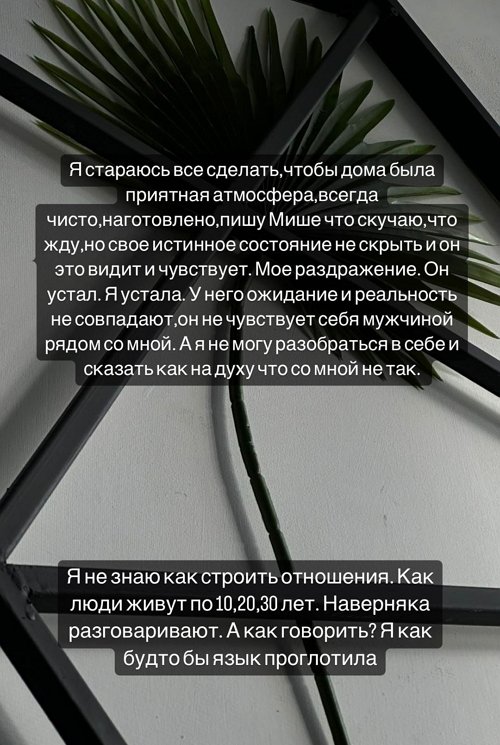 Я стараюсь все сделать,чтобы дома была приятная атмосфера,всегда чисто,наготовлено,пишу Мише что скучаю,что жду,но свое истинное состояние не скрыть и он это видит и чувствует. Мое раздражение. Он устал. Я устала. У него ожидание и реальность не совпадают,он не чувствует себя мужчиной рядом со мной. А я не могу разобраться в себе и сказать как на духу что со мной не так.

Я не знаю как строить отношения. Как люди живут по 10,20,30 лет. Наверняка разговаривают. А как говорить? Я как будто бы язык проглотила